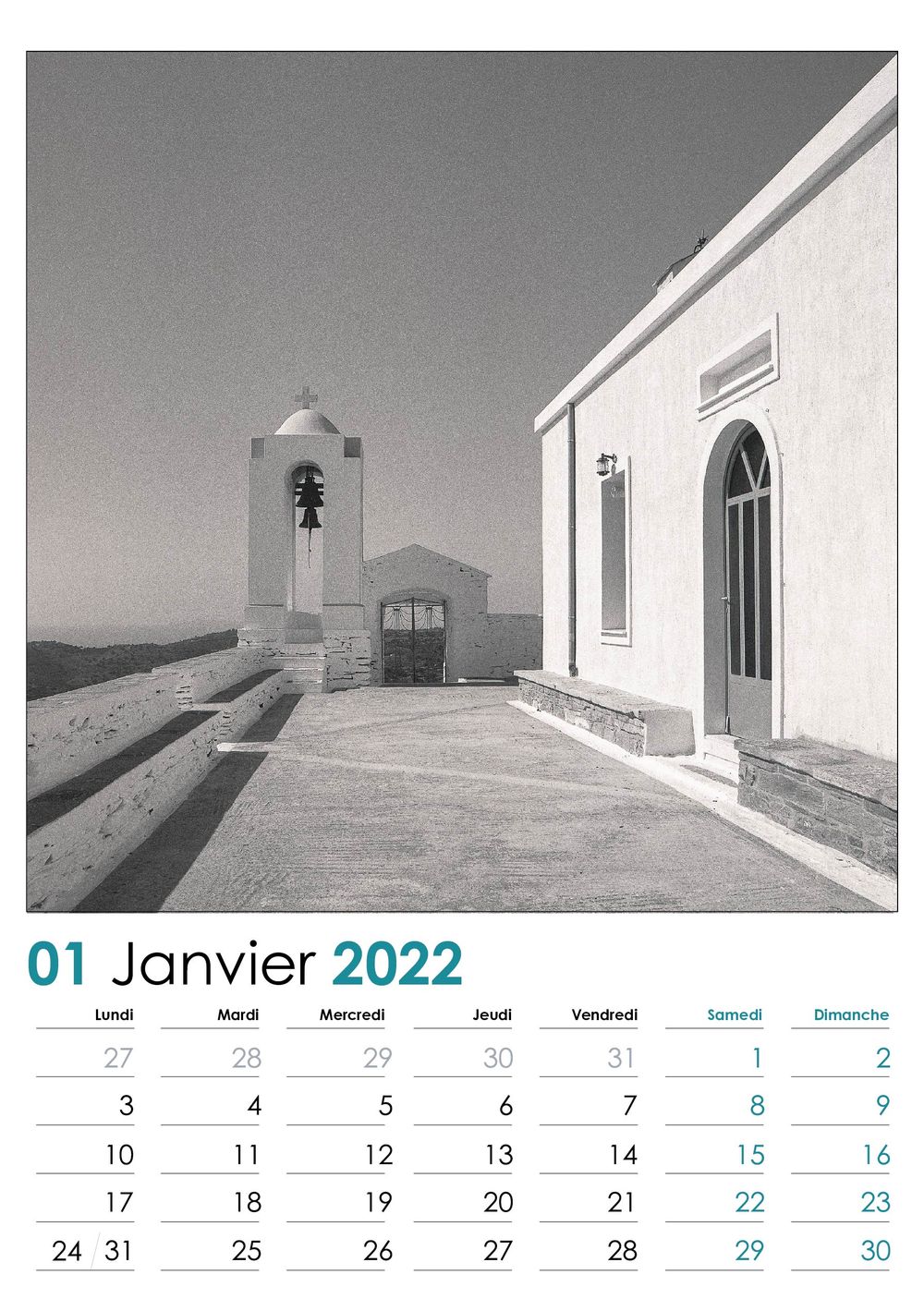 01 Janvier 2022

| Lundi | Mardi | Mercredi | Jeudi | Vendredi | Samedi | Dimanche |
|---|---|---|---|---|---|---|
| 27 | 28 | 29 | 30 | 31 | 1 | 2 |
| 3 | 4 | 5 | 6 | 7 | 8 | 9 |
| 10 | 11 | 12 | 13 | 14 | 15 | 16 |
| 17 | 18 | 19 | 20 | 21 | 22 | 23 |
| 24 / 31 | 25 | 26 | 27 | 28 | 29 | 30 |